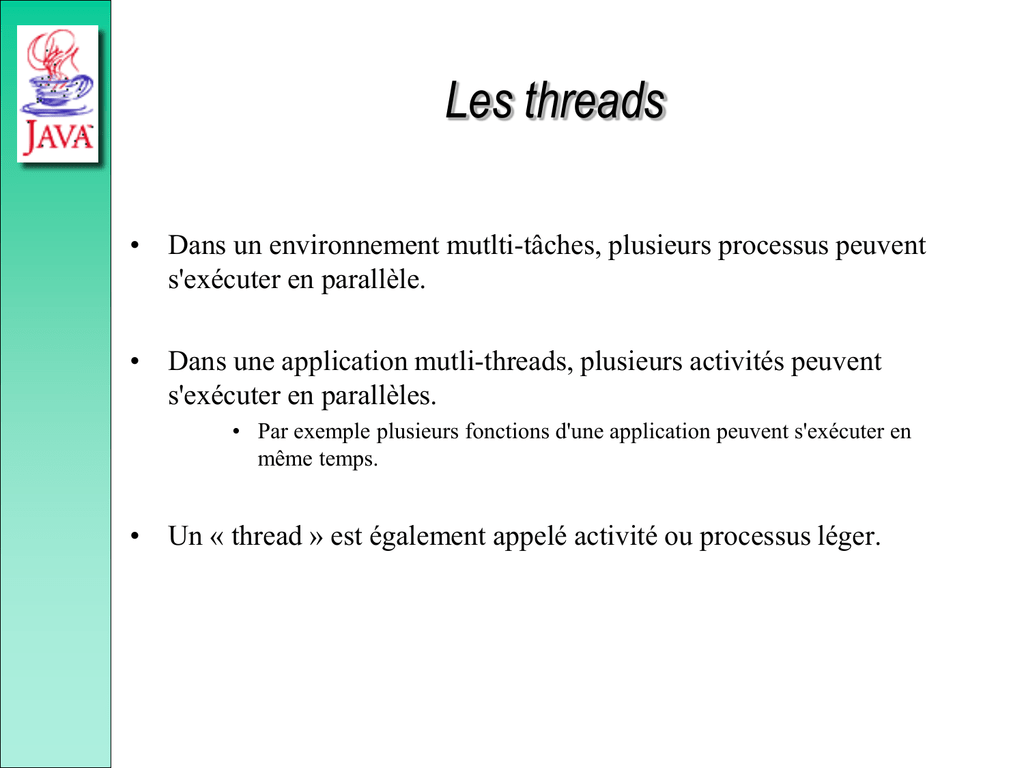 JAVA

Les threads

• Dans un environnement mutlti-tâches, plusieurs processus peuvent s'exécuter en parallèle.

• Dans une application mutli-threads, plusieurs activités peuvent s'exécuter en parallèles.
  • Par exemple plusieurs fonctions d'une application peuvent s'exécuter en même temps.

• Un « thread » est également appelé activité ou processus léger.